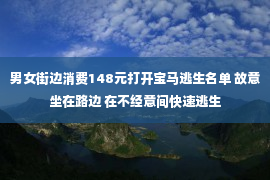 男女街边消费148元打开宝马逃生名单 故意坐在路边 在不经意间快速逃生